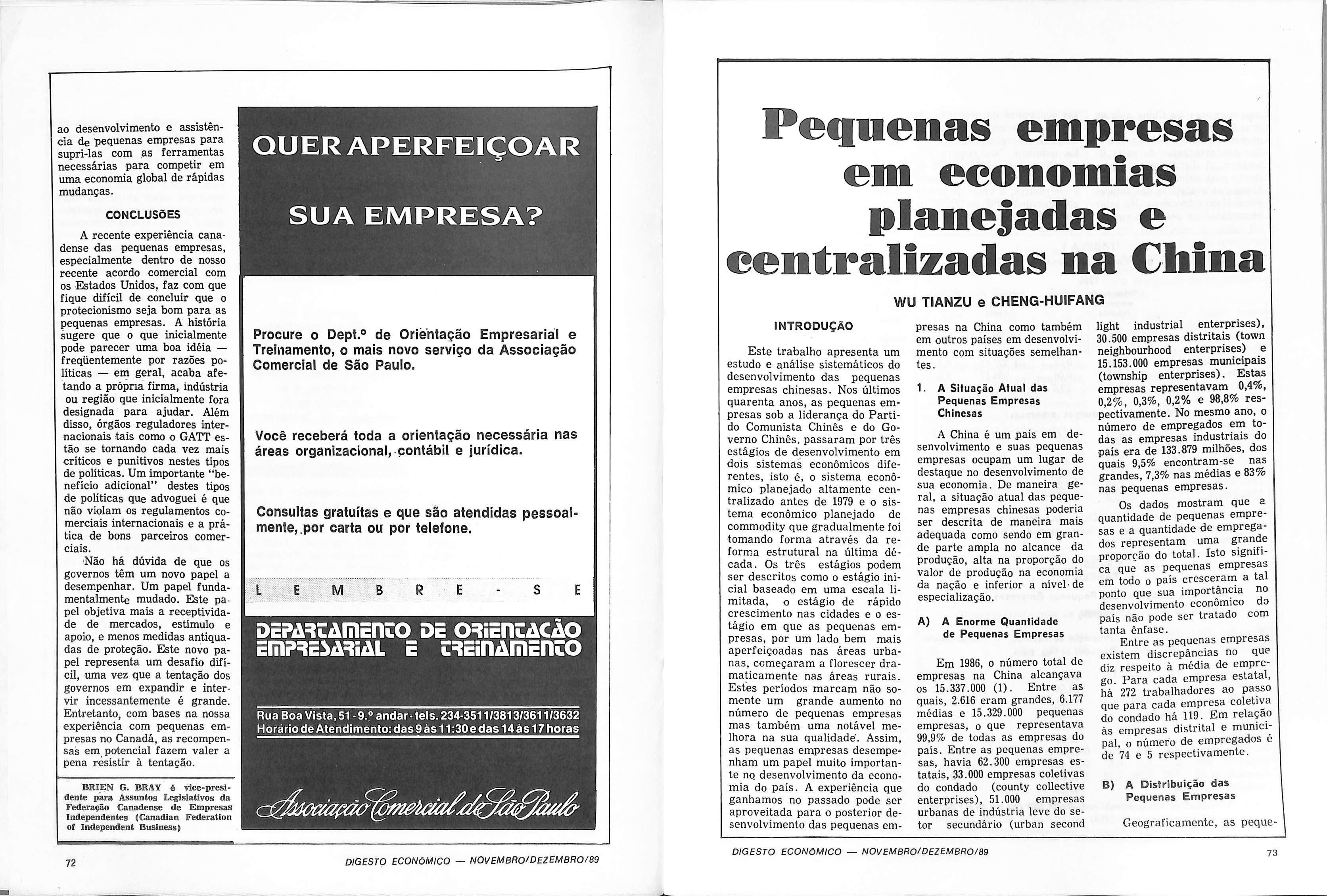 ao desenvolvimento e assistência de pequenas empresas para supri-las com as ferramentas necessárias para competir em uma economia global de rápidas mudanças.

CONCLUSÕES

A recente experiência canadense das pequenas empresas, especialmente dentro de nosso recente acordo comercial com os Estados Unidos, faz com que fique difícil de concluir que o protecionismo seja bom para as pequenas empresas. A história sugere que o que inicialmente pode parecer uma boa idéia — freqüentemente por razões políticas — em geral, acaba afetando a própria firma, indústria ou região que inicialmente fora designada para ajudar. Além disso, órgãos reguladores internacionais tais como o GATT estão se tornando cada vez mais críticos e punitivos nestes tipos de políticas. Um importante "benefício adicional" destes tipos de políticas que advoguei é que não violam os regulamentos comerciais internacionais e a prática de bons parceiros comerciais.

Não há dúvida de que os governos têm um novo papel a desempenhar. Um papel fundamentalmente mudado. Este papel objetiva mais a receptividade de mercados, estímulo e apoio, e menos medidas antiquadas de proteção. Este novo papel representa um desafio difícil, uma vez que a tentação dos governos em expandir e intervir incessantemente é grande. Entretanto, com bases na nossa experiência com pequenas empresas no Canadá, as recompensas em potencial fazem valer a pena resistir à tentação.

BRIEN G. BRAY é vice-presidente para Assuntos Legislativos da Federação Canadense de Empresas Independentes (Canadian Federation of Independent Business)

QUER APERFEIÇOAR SUA EMPRESA?

Procure o Dept.º de Orientação Empresarial e Treinamento, o mais novo serviço da Associação Comercial de São Paulo.

Você receberá toda a orientação necessária nas áreas organizacional, contábil e jurídica.

Consultas gratuítas e que são atendidas pessoalmente, por carta ou por telefone.

L E M B R E - S E

DEPARTAMENTO DE ORIENTAÇÃO EMPRESARIAL E TREINAMENTO

Rua Boa Vista, 51 - 9.º andar - tels. 234-3511/3813/3611/3632
Horário de Atendimento: das 9 às 11:30 e das 14 às 17 horas

Associação Comercial de São Paulo

72 DIGESTO ECONÔMICO — NOVEMBRO/DEZEMBRO/89

Pequenas empresas em economias planejadas e centralizadas na China

WU TIANZU e CHENG-HUIFANG

INTRODUÇÃO

Este trabalho apresenta um estudo e análise sistemáticos do desenvolvimento das pequenas empresas chinesas. Nos últimos quarenta anos, as pequenas empresas sob a liderança do Partido Comunista Chinês e do Governo Chinês, passaram por três estágios de desenvolvimento em dois sistemas econômicos diferentes, isto é, o sistema econômico planejado altamente centralizado antes de 1979 e o sistema econômico planejado de commodity que gradualmente foi tomando forma através da reforma estrutural na última década. Os três estágios podem ser descritos como o estágio inicial baseado em uma escala limitada, o estágio de rápido crescimento nas cidades e o estágio em que as pequenas empresas, por um lado bem mais aperfeiçoadas nas áreas urbanas, começaram a florescer dramaticamente nas áreas rurais. Estes períodos marcam não somente um grande aumento no número de pequenas empresas mas também uma notável melhora na sua qualidade. Assim, as pequenas empresas desempenham um papel muito importante no desenvolvimento da economia do país. A experiência que ganhamos no passado pode ser aproveitada para o posterior desenvolvimento das pequenas empresas na China como também em outros países em desenvolvimento com situações semelhantes.

1. A Situação Atual das Pequenas Empresas Chinesas

A China é um país em desenvolvimento e suas pequenas empresas ocupam um lugar de destaque no desenvolvimento de sua economia. De maneira geral, a situação atual das pequenas empresas chinesas poderia ser descrita de maneira mais adequada como sendo em grande parte ampla no alcance da produção, alta na proporção do valor de produção na economia da nação e inferior a nível de especialização.

A) A Enorme Quantidade de Pequenas Empresas

Em 1986, o número total de empresas na China alcançava os 15.337.000 (1). Entre as quais, 2.616 eram grandes, 6.177 médias e 15.329.000 pequenas empresas, o que representava 99,9% de todas as empresas do país. Entre as pequenas empresas, havia 62.300 empresas estatais, 33.000 empresas coletivas do condado (county collective enterprises), 51.000 empresas urbanas de indústria leve do setor secundário (urban second light industrial enterprises), 30.500 empresas distritais (town neighbourhood enterprises) e 15.153.000 empresas municipais (township enterprises). Estas empresas representavam 0,4%, 0,2%, 0,3%, 0,2% e 98,8% respectivamente. No mesmo ano, o número de empregados em todas as empresas industriais do país era de 133.879 milhões, dos quais 9,5% encontram-se nas grandes, 7,3% nas médias e 83% nas pequenas empresas.

Os dados mostram que a quantidade de pequenas empresas e a quantidade de empregados representam uma grande proporção do total. Isto significa que as pequenas empresas em todo o país cresceram a tal ponto que sua importância no desenvolvimento econômico do país não pode ser tratado com tanta ênfase.

Entre as pequenas empresas existem discrepâncias no que diz respeito à média de emprego. Para cada empresa estatal, há 272 trabalhadores ao passo que para cada empresa coletiva do condado há 119. Em relação às empresas distrital e municipal, o número de empregados é de 74 e 5 respectivamente.

B) A Distribuição das Pequenas Empresas

Geograficamente, as peque-

DIGESTO ECONÔMICO — NOVEMBRO/DEZEMBRO/89 73